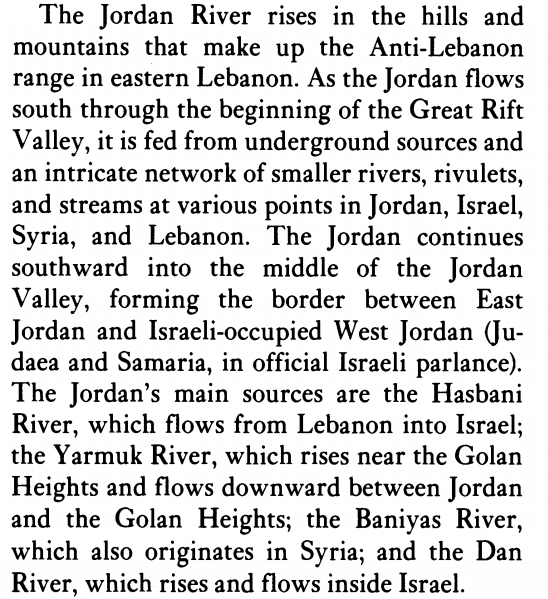 The Jordan River rises in the hills and mountains that make up the Anti-Lebanon range in eastern Lebanon. As the Jordan flows south through the beginning of the Great Rift Valley, it is fed from underground sources and an intricate network of smaller rivers, rivulets, and streams at various points in Jordan, Israel, Syria, and Lebanon. The Jordan continues southward into the middle of the Jordan Valley, forming the border between East Jordan and Israeli-occupied West Jordan (Judaea and Samaria, in official Israeli parlance). The Jordan's main sources are the Hasbani River, which flows from Lebanon into Israel; the Yarmuk River, which rises near the Golan Heights and flows downward between Jordan and the Golan Heights; the Baniyas River, which also originates in Syria; and the Dan River, which rises and flows inside Israel.